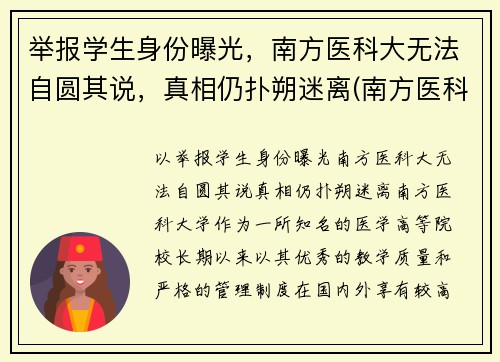 举报学生身份曝光，南方医科大无法自圆其说，真相仍扑朔迷离(南方医科

以举报学生身份曝光南方医科大无法自圆其说真相仍扑朔迷离南方医科大学作为一所知名的医学高等院校长期以来以其优秀的教学质量和严格的管理制度在国内外享有较高